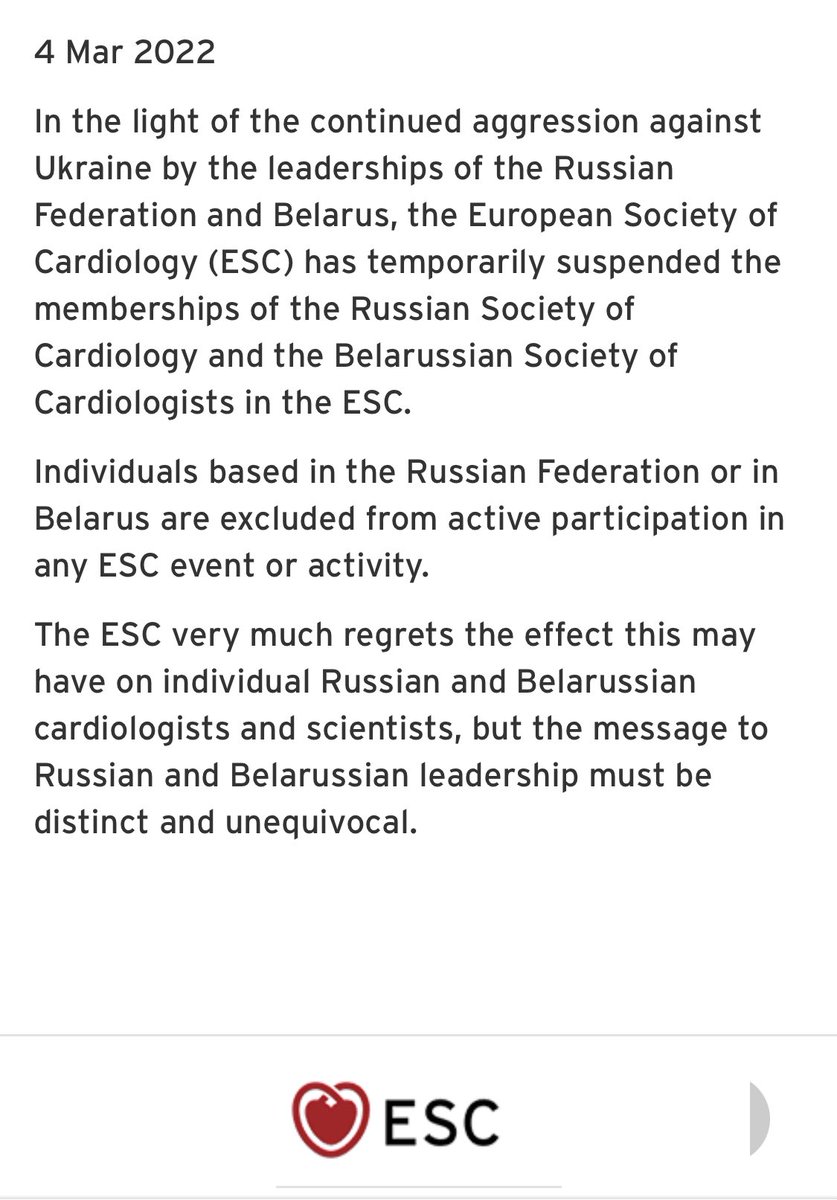 4 Mar 2022

In the light of the continued aggression against Ukraine by the leaderships of the Russian Federation and Belarus, the European Society of Cardiology (ESC) has temporarily suspended the memberships of the Russian Society of Cardiology and the Belarussian Society of Cardiologists in the ESC.

Individuals based in the Russian Federation or in Belarus are excluded from active participation in any ESC event or activity.

The ESC very much regrets the effect this may have on individual Russian and Belarussian cardiologists and scientists, but the message to Russian and Belarussian leadership must be distinct and unequivocal.

ESC